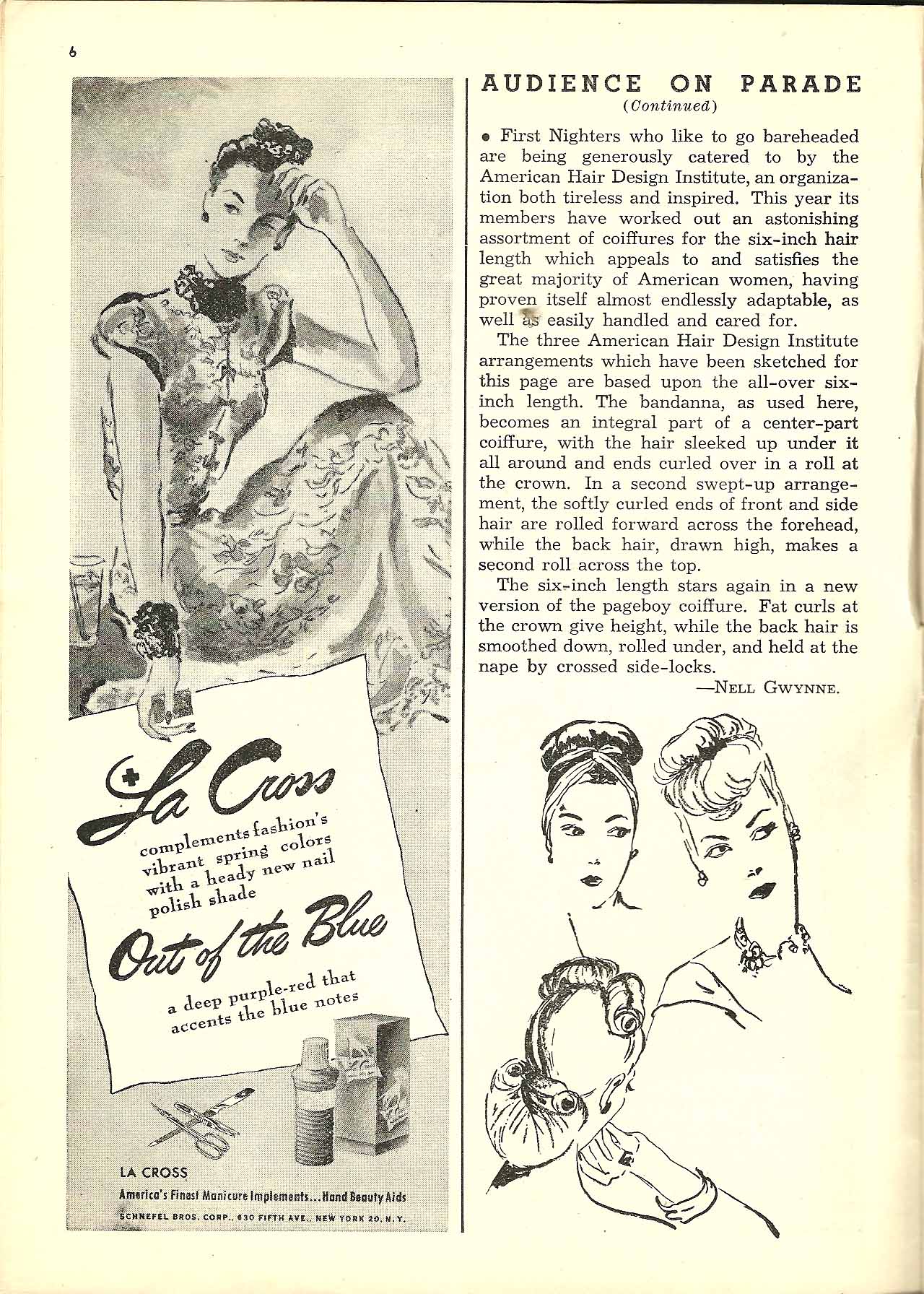 6

La Cross

complements fashion's vibrant spring colors with a heady new nail polish shade

Out of the Blue

a deep purple-red that accents the blue notes

LA CROSS

America's Finest Manicure Implements...Hand Beauty Aids

SCHNEFEL BROS. CORP., 630 FIFTH AVE., NEW YORK 20, N.Y.

AUDIENCE ON PARADE
(Continued)

• First Nighters who like to go bareheaded are being generously catered to by the American Hair Design Institute, an organization both tireless and inspired. This year its members have worked out an astonishing assortment of coiffures for the six-inch hair length which appeals to and satisfies the great majority of American women, having proven itself almost endlessly adaptable, as well as easily handled and cared for.

The three American Hair Design Institute arrangements which have been sketched for this page are based upon the all-over six-inch length. The bandanna, as used here, becomes an integral part of a center-part coiffure, with the hair sleeked up under it all around and ends curled over in a roll at the crown. In a second swept-up arrangement, the softly curled ends of front and side hair are rolled forward across the forehead, while the back hair, drawn high, makes a second roll across the top.

The six-inch length stars again in a new version of the pageboy coiffure. Fat curls at the crown give height, while the back hair is smoothed down, rolled under, and held at the nape by crossed side-locks.

—NELL GWYNNE.